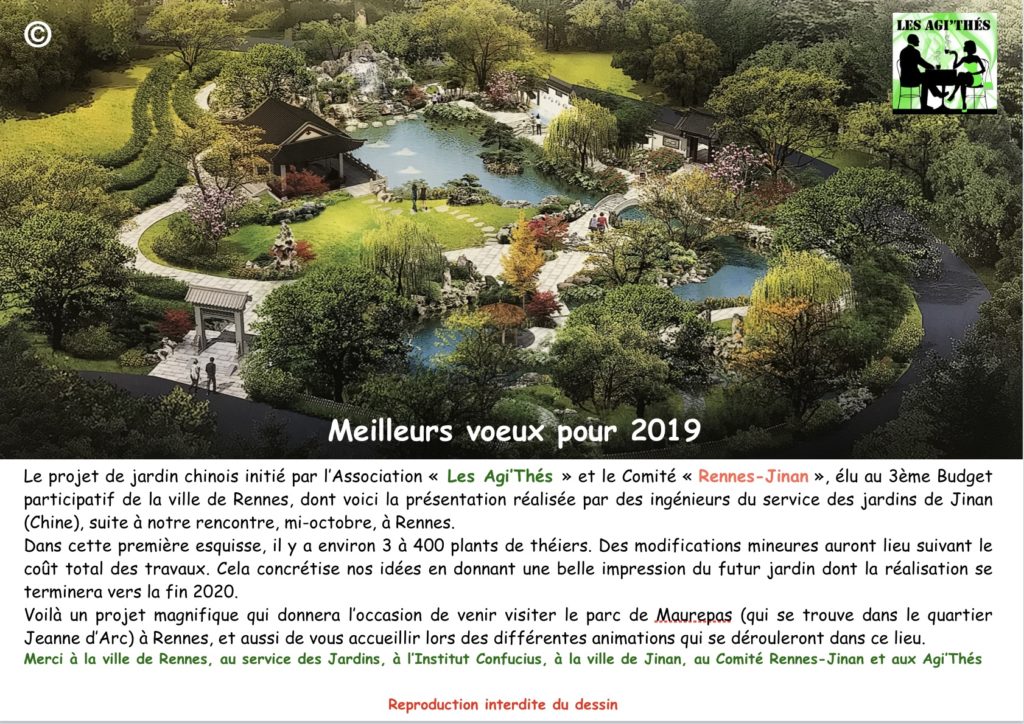 ©

LES AGI'THÉS

Meilleurs voeux pour 2019

Le projet de jardin chinois initié par l'Association « Les Agi'Thés » et le Comité « Rennes-Jinan », élu au 3ème Budget participatif de la ville de Rennes, dont voici la présentation réalisée par des ingénieurs du service des jardins de Jinan (Chine), suite à notre rencontre, mi-octobre, à Rennes.
Dans cette première esquisse, il y a environ 3 à 400 plants de théiers. Des modifications mineures auront lieu suivant le coût total des travaux. Cela concrétise nos idées en donnant une belle impression du futur jardin dont la réalisation se terminera vers la fin 2020.
Voilà un projet magnifique qui donnera l'occasion de venir visiter le parc de Maurepas (qui se trouve dans le quartier Jeanne d'Arc) à Rennes, et aussi de vous accueillir lors des différentes animations qui se dérouleront dans ce lieu.
Merci à la ville de Rennes, au service des Jardins, à l'Institut Confucius, à la ville de Jinan, au Comité Rennes-Jinan et aux Agi'Thés

Reproduction interdite du dessin